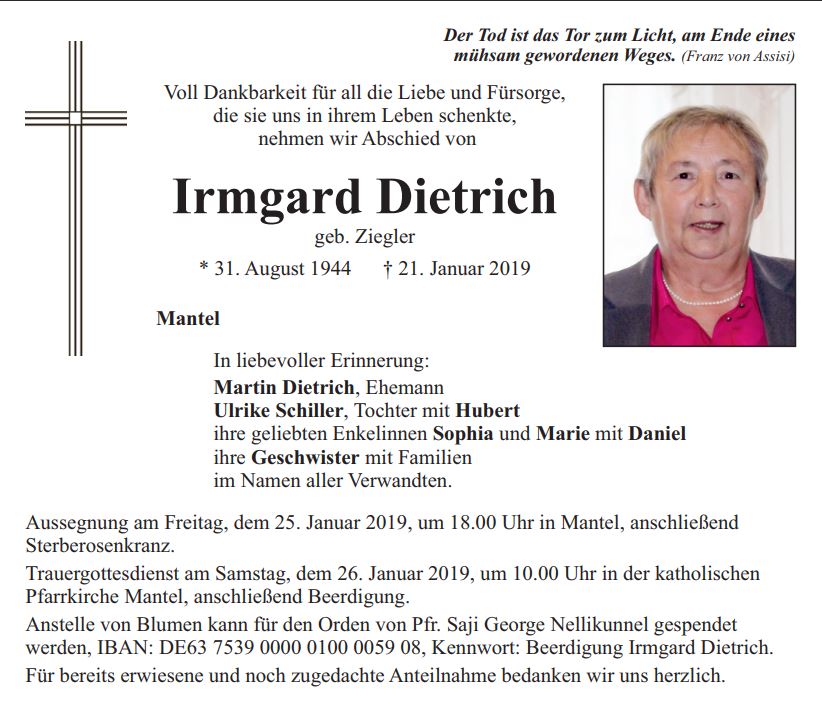 Der Tod ist das Tor zum Licht, am Ende eines mühsam gewordenen Weges. (Franz von Assisi)

Voll Dankbarkeit für all die Liebe und Fürsorge, die sie uns in ihrem Leben schenkte, nehmen wir Abschied von

Irmgard Dietrich

geb. Ziegler

* 31. August 1944 † 21. Januar 2019

Mantel

In liebevoller Erinnerung:
Martin Dietrich, Ehemann
Ulrike Schiller, Tochter mit Hubert
ihre geliebten Enkelinnen Sophia und Marie mit Daniel
ihre Geschwister mit Familien
im Namen aller Verwandten.

Aussegnung am Freitag, dem 25. Januar 2019, um 18.00 Uhr in Mantel, anschließend Sterberosenkranz.

Trauergottesdienst am Samstag, dem 26. Januar 2019, um 10.00 Uhr in der katholischen Pfarrkirche Mantel, anschließend Beerdigung.

Anstelle von Blumen kann für den Orden von Pfr. Saji George Nellikunnel gespendet werden, IBAN: DE63 7539 0000 0100 0059 08, Kennwort: Beerdigung Irmgard Dietrich.

Für bereits erwiesene und noch zugedachte Anteilnahme bedanken wir uns herzlich.